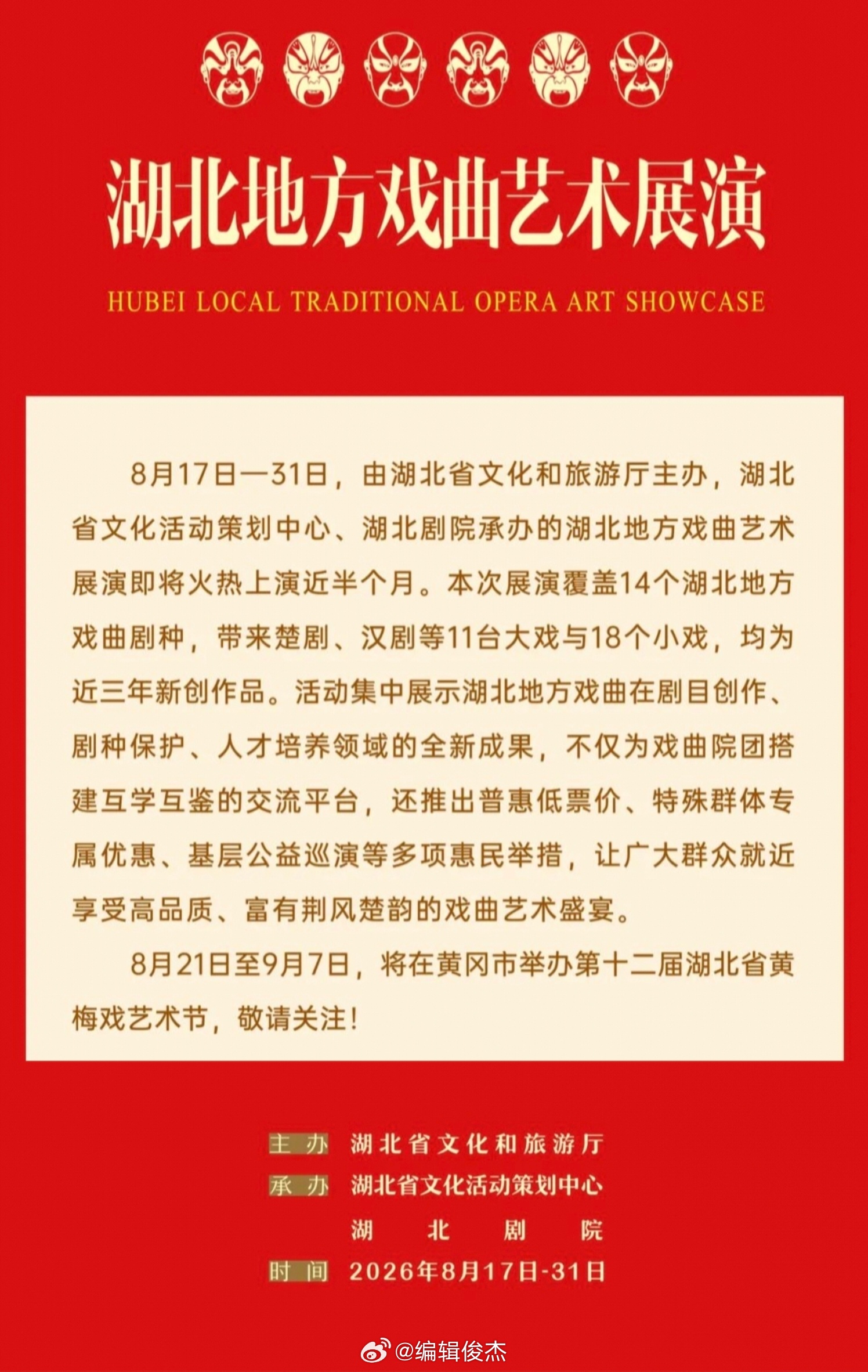 湖北地方戏曲艺术展演

HUBEI LOCAL TRADITIONAL OPERA ART SHOWCASE

8月17日—31日，由湖北省文化和旅游厅主办，湖北省文化活动策划中心、湖北剧院承办的湖北地方戏曲艺术展演即将火热上演近半个月。本次展演覆盖14个湖北地方戏曲剧种，带来楚剧、汉剧等11台大戏与18个小戏，均为近三年新创作品。活动集中展示湖北地方戏曲在剧目创作、剧种保护、人才培养领域的全新成果，不仅为戏曲院团搭建互学互鉴的交流平台，还推出普惠低票价、特殊群体专属优惠、基层公益巡演等多项惠民举措，让广大群众就近享受高品质、富有荆风楚韵的戏曲艺术盛宴。

8月21日至9月7日，将在黄冈市举办第十二届湖北省黄梅戏艺术节，敬请关注！

主办 湖北省文化和旅游厅
承办 湖北省文化活动策划中心
湖北剧院
时间 2026年8月17日-31日

@编辑俊杰